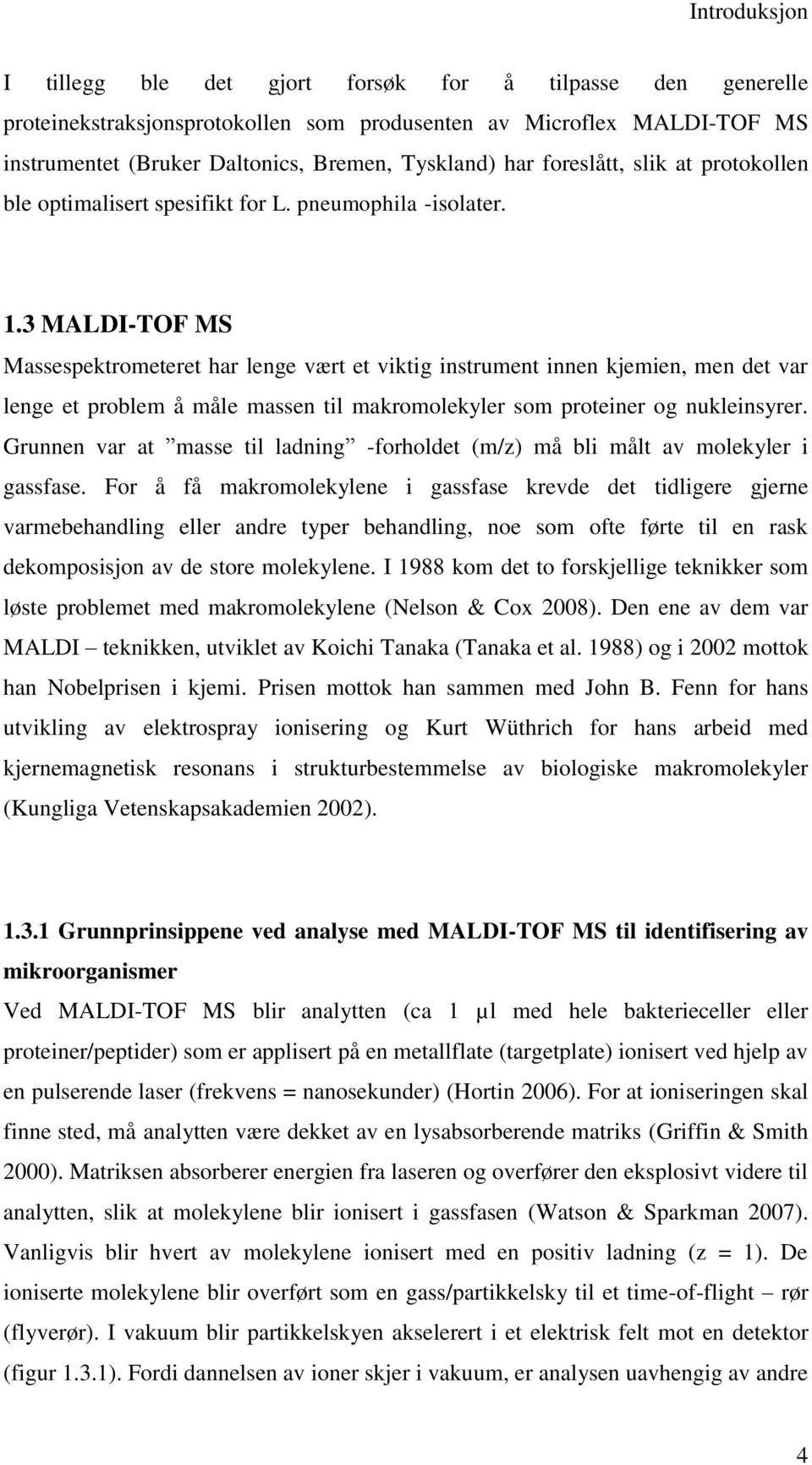 Introduksjon

I tillegg ble det gjort forsøk for å tilpasse den generelle proteinekstraksjonsprotokollen som produsenten av Microflex MALDI-TOF MS instrumentet (Bruker Daltonics, Bremen, Tyskland) har foreslått, slik at protokollen ble optimalisert spesifikt for L. pneumophila -isolater.

1.3 MALDI-TOF MS
Massespektrometeret har lenge vært et viktig instrument innen kjemien, men det var lenge et problem å måle massen til makromolekyler som proteiner og nukleinsyrer. Grunnen var at ”masse til ladning” -forholdet (m/z) må bli målt av molekyler i gassfase. For å få makromolekylene i gassfase krevde det tidligere gjerne varmebehandling eller andre typer behandling, noe som ofte førte til en rask dekomposisjon av de store molekylene. I 1988 kom det to forskjellige teknikker som løste problemet med makromolekylene (Nelson & Cox 2008). Den ene av dem var MALDI – teknikken, utviklet av Koichi Tanaka (Tanaka et al. 1988) og i 2002 mottok han Nobelprisen i kjemi. Prisen mottok han sammen med John B. Fenn for hans utvikling av elektrospray ionisering og Kurt Wüthrich for hans arbeid med kjernemagnetisk resonans i strukturbestemmelse av biologiske makromolekyler (Kungliga Vetenskapsakademien 2002).

1.3.1 Grunnprinsippene ved analyse med MALDI-TOF MS til identifisering av mikroorganismer
Ved MALDI-TOF MS blir analytten (ca 1 µl med hele bakterieceller eller proteiner/peptider) som er applisert på en metallflate (targetplate) ionisert ved hjelp av en pulserende laser (frekvens = nanosekunder) (Hortin 2006). For at ioniseringen skal finne sted, må analytten være dekket av en lysabsorberende matriks (Griffin & Smith 2000). Matriksen absorberer energien fra laseren og overfører den eksplosivt videre til analytten, slik at molekylene blir ionisert i gassfasen (Watson & Sparkman 2007). Vanligvis blir hvert av molekylene ionisert med en positiv ladning (z = 1). De ioniserte molekylene blir overført som en gass/partikkelsky til et time-of-flight – rør (flyverør). I vakuum blir partikkelskyen akselerert i et elektrisk felt mot en detektor (figur 1.3.1). Fordi dannelsen av ioner skjer i vakuum, er analysen uavhengig av andre

4